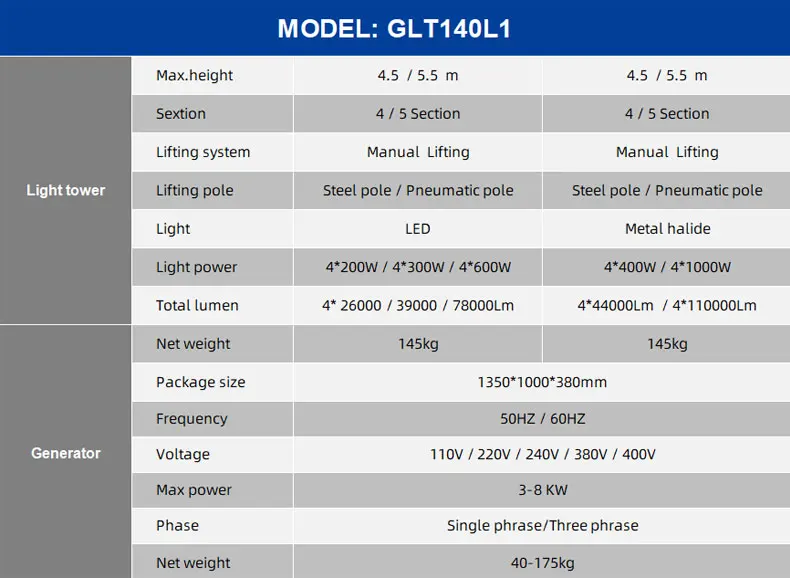 | MODEL: GLT140L1 | | | |
|---|---|---|---|
| Light tower | Max.height | 4.5 / 5.5 m | 4.5 / 5.5 m |
| | Sextion | 4 / 5 Section | 4 / 5 Section |
| | Lifting system | Manual Lifting | Manual Lifting |
| | Lifting pole | Steel pole / Pneumatic pole | Steel pole / Pneumatic pole |
| | Light | LED | Metal halide |
| | Light power | 4*200W / 4*300W / 4*600W | 4*400W / 4*1000W |
| | Total lumen | 4* 26000 / 39000 / 78000Lm | 4*44000Lm / 4*110000Lm |
| Generator | Net weight | 145kg | 145kg |
| | Package size | 1350*1000*380mm | |
| | Frequency | 50HZ / 60HZ | |
| | Voltage | 110V / 220V / 240V / 380V / 400V | |
| | Max power | 3-8 KW | |
| | Phase | Single phrase/Three phrase | |
| | Net weight | 40-175kg | |